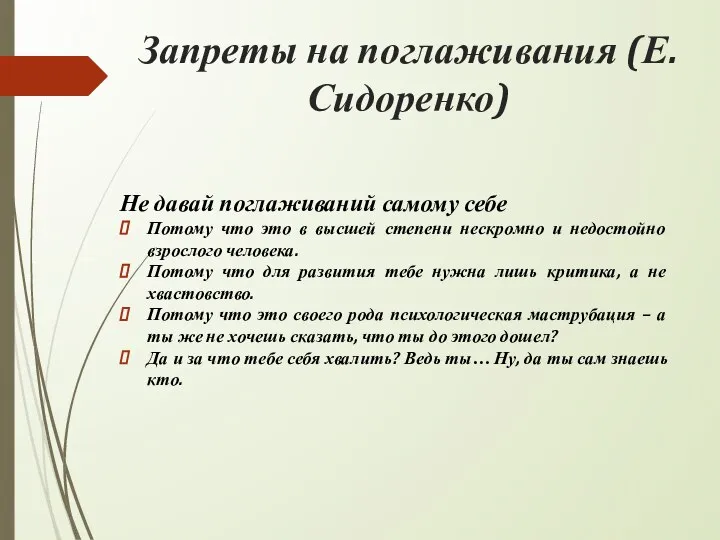 Запреты на поглаживания (Е. Сидоренко)

Не давай поглаживаний самому себе

Потому что это в высшей степени нескромно и недостойно взрослого человека.

Потому что для развития тебе нужна лишь критика, а не хвастовство.

Потому что это своего рода психологическая маструбация – а ты же не хочешь сказать, что ты до этого дошел?

Да и за что тебе себя хвалить? Ведь ты… Ну, да ты сам знаешь кто.